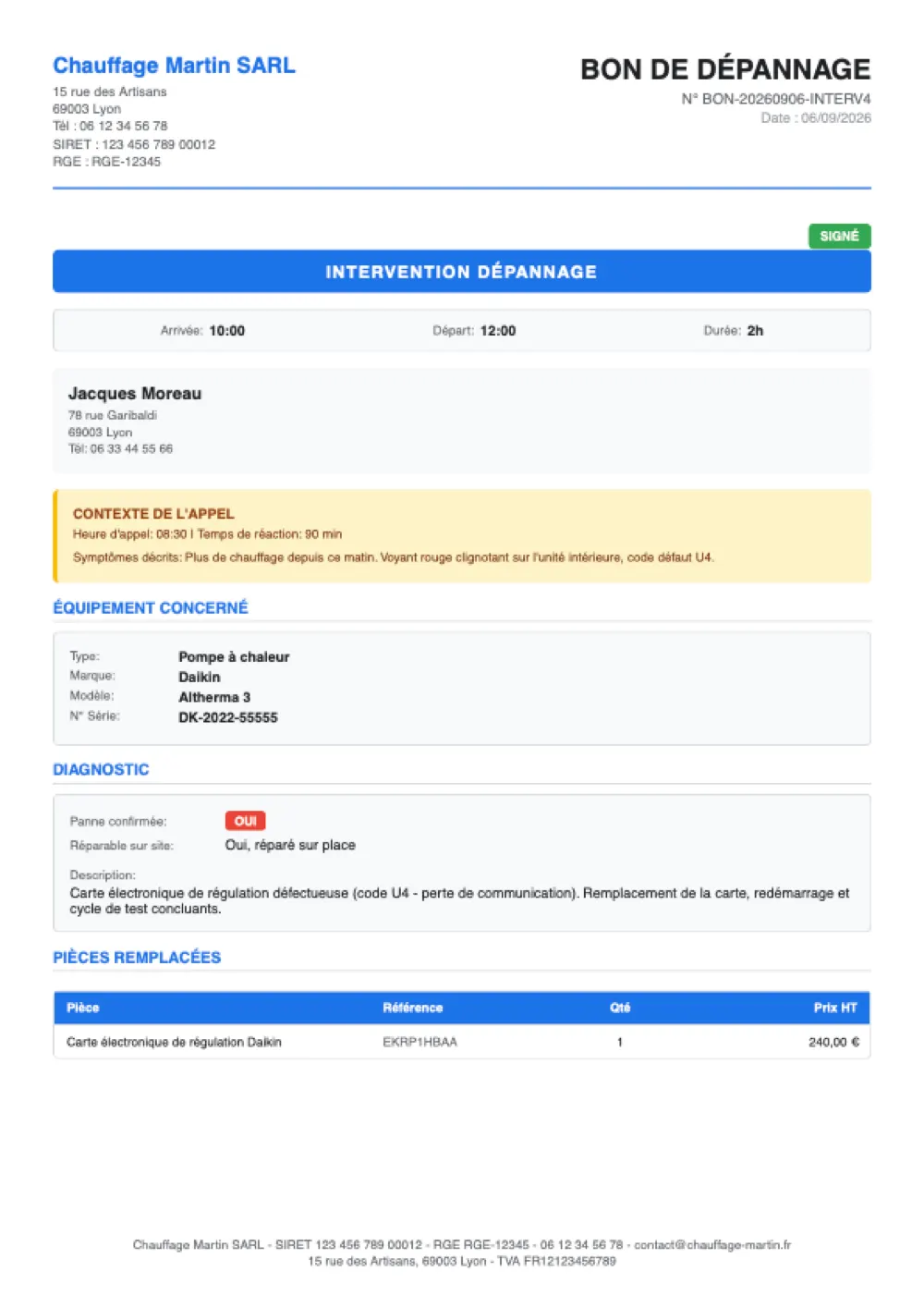 Chauffage Martin SARL
15 rue des Artisans
69003 Lyon
Tél : 06 12 34 56 78
SIRET : 123 456 789 00012
RGE : RGE-12345

BON DE DÉPANNAGE
N° BON-20260906-INTERV4
Date : 06/09/2026

SIGNÉ

INTERVENTION DÉPANNAGE

Arrivée: 10:00 Départ: 12:00 Durée: 2h

Jacques Moreau
78 rue Garibaldi
69003 Lyon
Tél: 06 33 44 55 66

CONTEXTE DE L'APPEL
Heure d'appel: 08:30 | Temps de réaction: 90 min
Symptômes décrits: Plus de chauffage depuis ce matin. Voyant rouge clignotant sur l'unité intérieure, code défaut U4.

ÉQUIPEMENT CONCERNÉ

Type: Pompe à chaleur
Marque: Daikin
Modèle: Altherma 3
N° Série: DK-2022-55555

DIAGNOSTIC

Panne confirmée: OUI
Réparable sur site: Oui, réparé sur place

Description:
Carte électronique de régulation défectueuse (code U4 - perte de communication). Remplacement de la carte, redémarrage et cycle de test concluants.

PIÈCES REMPLACÉES

| Pièce | Référence | Qté | Prix HT |
|---|---|---|---|
| Carte électronique de régulation Daikin | EKRP1HBAA | 1 | 240,00 € |

Chauffage Martin SARL - SIRET 123 456 789 00012 - RGE RGE-12345 - 06 12 34 56 78 - contact@chauffage-martin.fr
15 rue des Artisans, 69003 Lyon - TVA FR12123456789